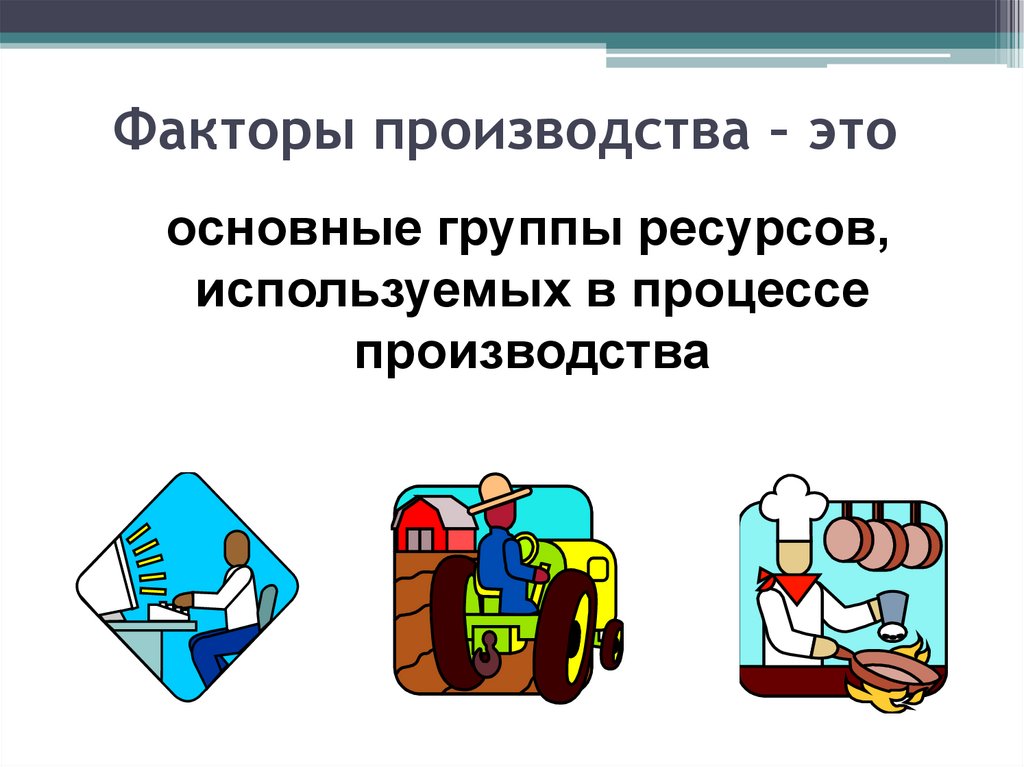 Факторы производства – это

основные группы ресурсов, используемых в процессе производства